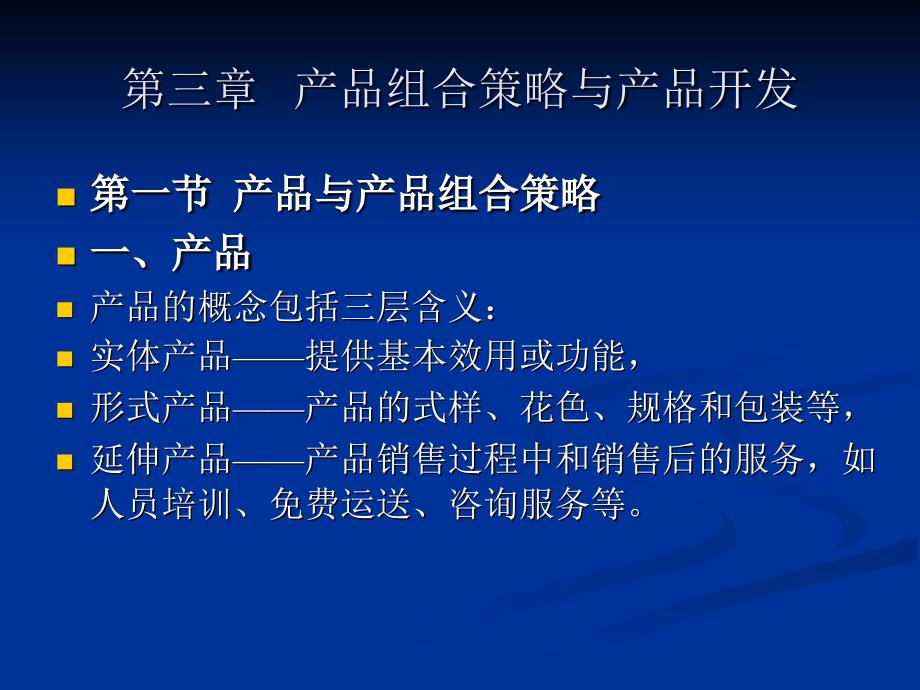 第三章 产品组合策略与产品开发

第一节 产品与产品组合策略

一、产品

产品的概念包括三层含义：

实体产品——提供基本效用或功能，

形式产品——产品的式样、花色、规格和包装等，

延伸产品——产品销售过程中和销售后的服务，如人员培训、免费运送、咨询服务等。